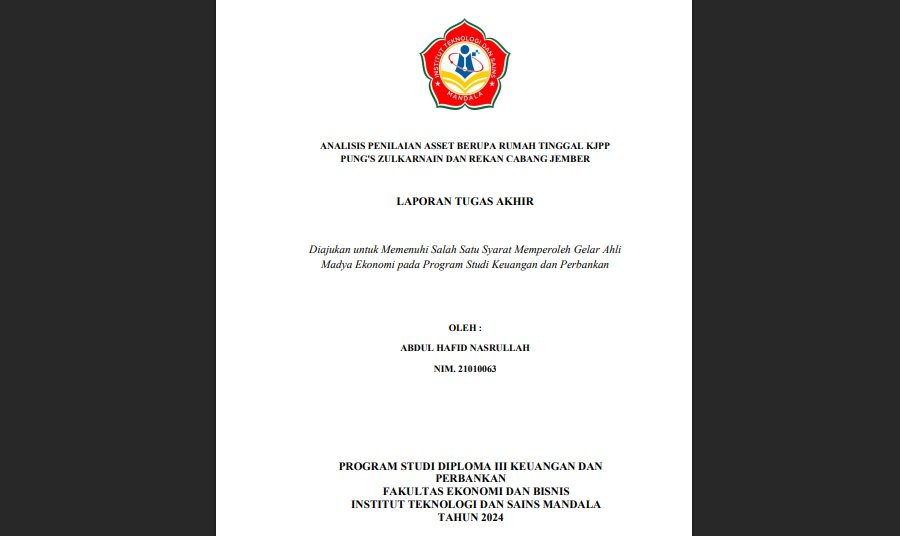 INSTITUT TEKNOLOGI DAN SAINS
MANDALA

ANALISIS PENILAIAN ASSET BERUPA RUMAH TINGGAL KJPP PUNG'S ZULKARNAIN DAN REKAN CABANG JEMBER

LAPORAN TUGAS AKHIR

Diajukan untuk Memenuhi Salah Satu Syarat Memperoleh Gelar Ahli Madya Ekonomi pada Program Studi Keuangan dan Perbankan

OLEH :

ABDUL HAFID NASRULLAH

NIM. 21010063

PROGRAM STUDI DIPLOMA III KEUANGAN DAN PERBANKAN
FAKULTAS EKONOMI DAN BISNIS
INSTITUT TEKNOLOGI DAN SAINS MANDALA
TAHUN 2024